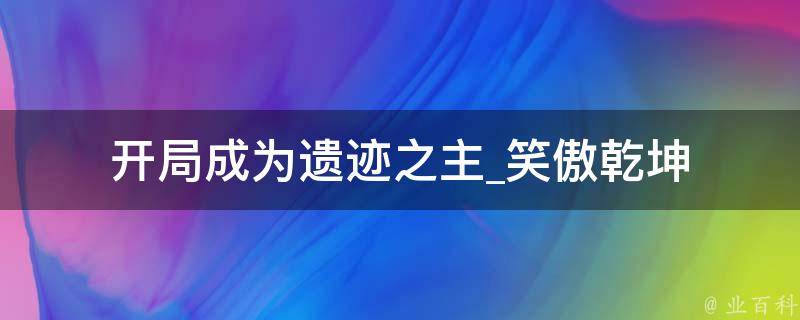 开局成为遗迹之主_笑傲乾坤

@ 业百科